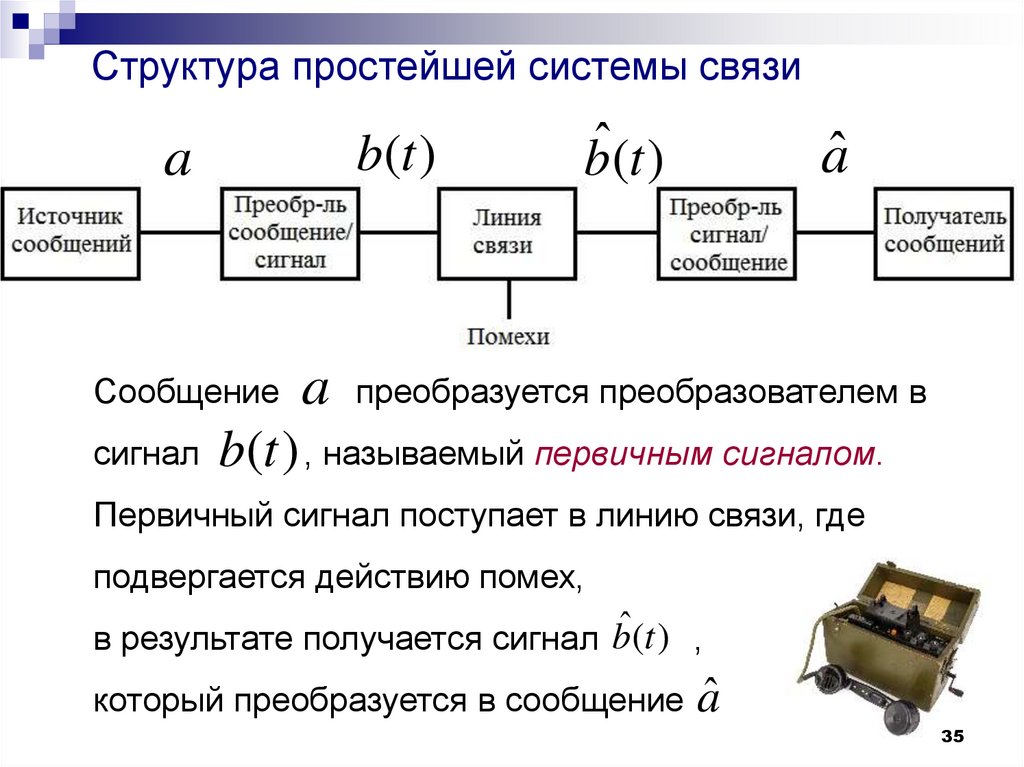 Структура простейшей системы связи

$a$ $b(t)$ $\hat{b}(t)$ $\hat{a}$

Источник сообщений

Преобр-ль сообщение/ сигнал

Линия связи

Преобр-ль сигнал/ сообщение

Получатель сообщений

Помехи

Сообщение $a$ преобразуется преобразователем в сигнал $b(t)$, называемый первичным сигналом.

Первичный сигнал поступает в линию связи, где подвергается действию помех,

в результате получается сигнал $\hat{b}(t)$ ,

который преобразуется в сообщение $\hat{a}$

35